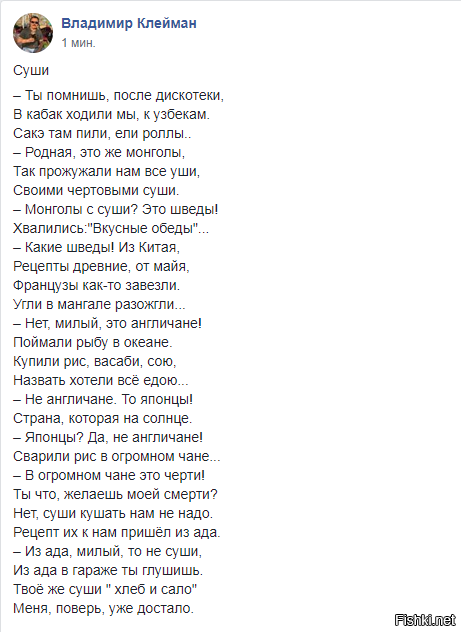 Владимир Клейман
1 мин.

Суши

– Ты помнишь, после дискотеки,
В кабак ходили мы, к узбекам.
Сакэ там пили, ели роллы..
– Родная, это же монголы,
Так прожужали нам все уши,
Своими чертовыми суши.
– Монголы с суши? Это шведы!
Хвалились:"Вкусные обеды"...
– Какие шведы! Из Китая,
Рецепты древние, от майя,
Французы как-то завезли.
Угли в мангале разожгли...
– Нет, милый, это англичане!
Поймали рыбу в океане.
Купили рис, васаби, сою,
Назвать хотели всё едою...
– Не англичане. То японцы!
Страна, которая на солнце.
– Японцы? Да, не англичане!
Сварили рис в огромном чане...
– В огромном чане это черти!
Ты что, желаешь моей смерти?
Нет, суши кушать нам не надо.
Рецепт их к нам пришёл из ада.
– Из ада, милый, то не суши,
Из ада в гараже ты глушишь.
Твоё же суши " хлеб и сало"
Меня, поверь, уже достало.

Fishki.net